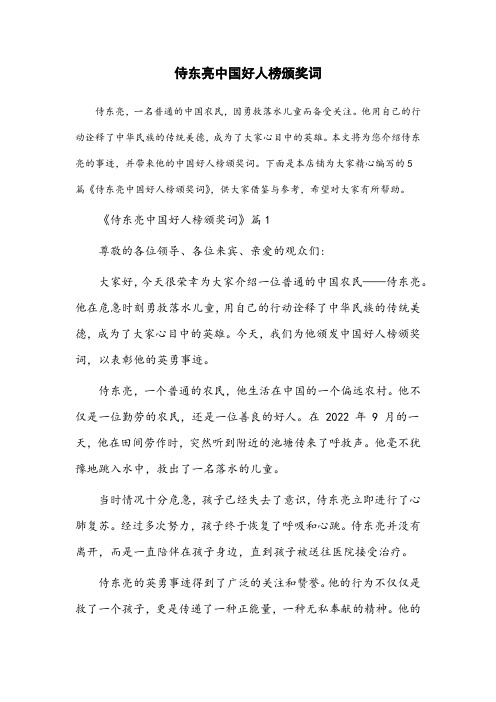 侍东亮中国好人榜颁奖词

侍东亮，一名普通的中国农民，因勇救落水儿童而备受关注。他用自己的行动诠释了中华民族的传统美德，成为了大家心目中的英雄。本文将为您介绍侍东亮的事迹，并带来他的中国好人榜颁奖词。下面是本店铺为大家精心编写的5篇《侍东亮中国好人榜颁奖词》，供大家借鉴与参考，希望对大家有所帮助。

《侍东亮中国好人榜颁奖词》篇1

尊敬的各位领导、各位来宾、亲爱的观众们：

大家好，今天很荣幸为大家介绍一位普通的中国农民——侍东亮。他在危急时刻勇救落水儿童，用自己的行动诠释了中华民族的传统美德，成为了大家心目中的英雄。今天，我们为他颁发中国好人榜颁奖词，以表彰他的英勇事迹。

侍东亮，一个普通的农民，他生活在中国的一个偏远农村。他不仅是一位勤劳的农民，还是一位善良的好人。在 2022 年 9 月的一天，他在田间劳作时，突然听到附近的池塘传来了呼救声。他毫不犹豫地跳入水中，救出了一名落水的儿童。

当时情况十分危急，孩子已经失去了意识，侍东亮立即进行了心肺复苏。经过多次努力，孩子终于恢复了呼吸和心跳。侍东亮并没有离开，而是一直陪伴在孩子身边，直到孩子被送往医院接受治疗。

侍东亮的英勇事迹得到了广泛的关注和赞誉。他的行为不仅仅是救了一个孩子，更是传递了一种正能量，一种无私奉献的精神。他的